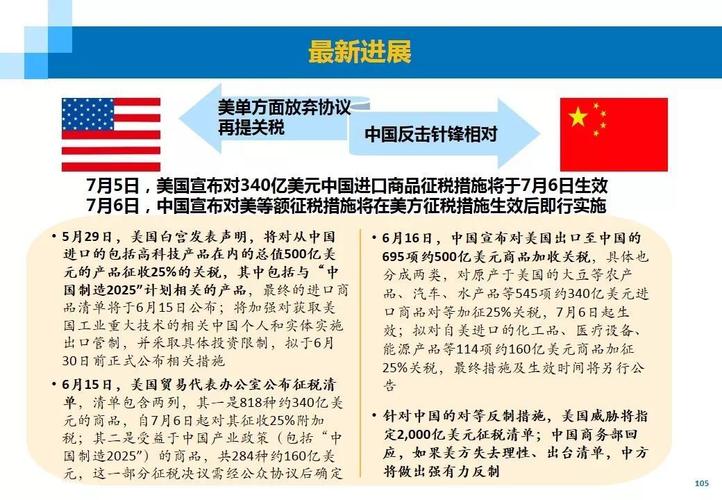 最新进展

美单方面放弃协议再提关税

中国反击针锋相对

7月5日，美国宣布对340亿美元中国进口商品征税措施将于7月6日生效
7月6日，中国宣布对美等额征税措施将在美方征税措施生效后即行实施

• 5月29日，美国白宫发表声明，将对从中国进口的包括高科技产品在内的总值500亿美元的产品征收25%的关税，其中包括与“中国制造2025”计划相关的产品，最终的进口商品清单将于6月15日公布；将加强对获取美国工业重大技术的相关中国个人和实体实施出口管制，并采取具体投资限制，拟于6月30日前正式公布相关措施

• 6月15日，美国贸易代表办公室公布征税清单，清单包含两列，其一是818种约340亿美元的商品，自7月6日起对其征收25%附加税；其二是受益于中国产业政策（包括“中国制造2025”）的商品，共284种约160亿美元，这一部分征税决议需经公众协议后确定

• 6月16日，中国宣布对美国出口至中国的695项约500亿美元商品加收关税，具体也分成两类，对原产于美国的大豆等农产品、汽车、水产品等545项约340亿美元进口商品对等加征25%关税，7月6日起生效；拟对自美进口的化工品、医疗设备、能源产品等114项约160亿美元商品加征25%关税，最终措施及生效时间将另行公告

• 针对中国的对等反制措施，美国威胁将指定2,000亿美元征税清单；中国商务部回应，如果美方失去理性、出台清单，中方将做出强有力反制

105